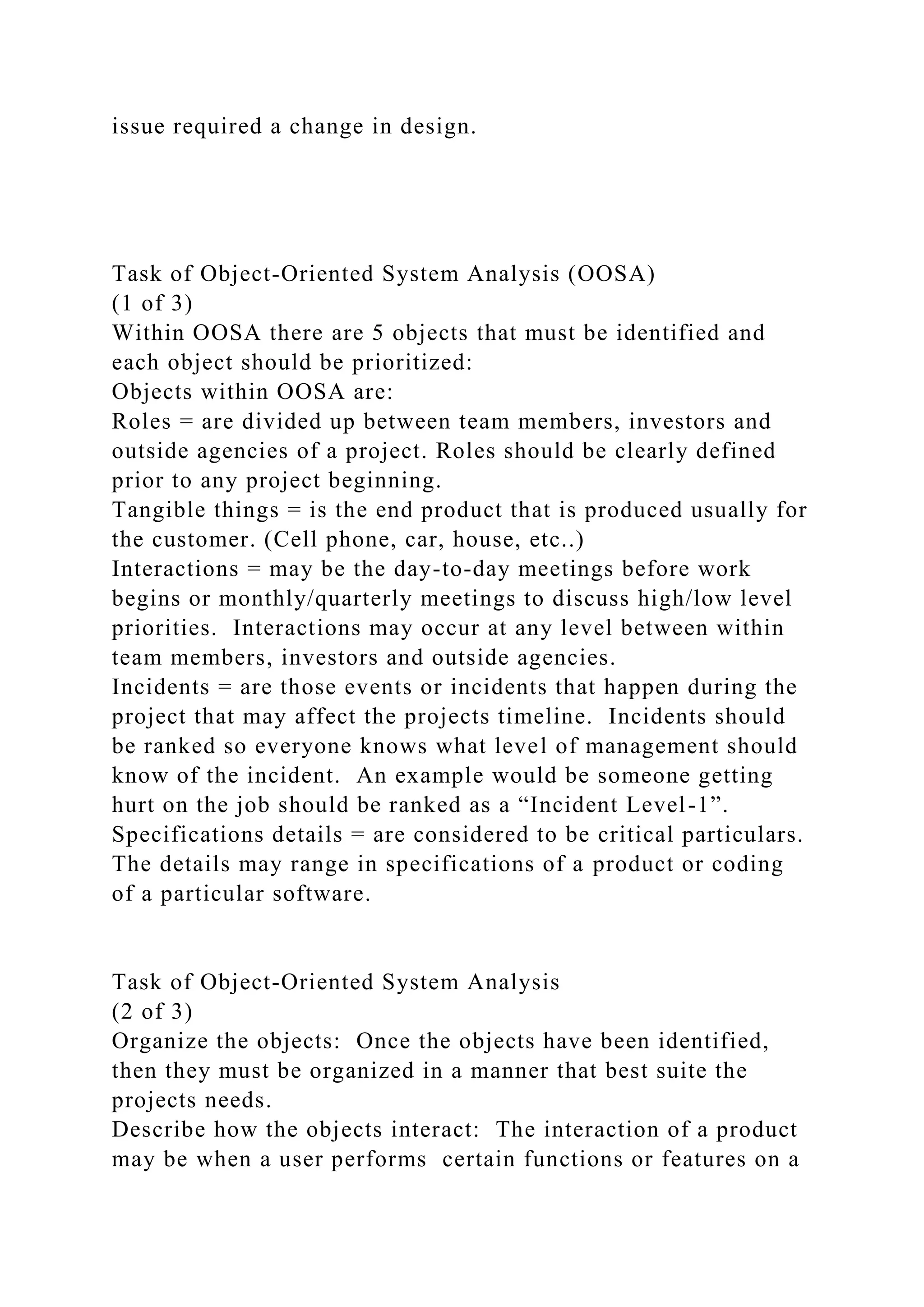 issue required a change in design.

Task of Object-Oriented System Analysis (OOSA)
(1 of 3)
Within OOSA there are 5 objects that must be identified and each object should be prioritized:
Objects within OOSA are:
Roles = are divided up between team members, investors and outside agencies of a project. Roles should be clearly defined prior to any project beginning.
Tangible things = is the end product that is produced usually for the customer. (Cell phone, car, house, etc..)
Interactions = may be the day-to-day meetings before work begins or monthly/quarterly meetings to discuss high/low level priorities. Interactions may occur at any level between within team members, investors and outside agencies.
Incidents = are those events or incidents that happen during the project that may affect the projects timeline. Incidents should be ranked so everyone knows what level of management should know of the incident. An example would be someone getting hurt on the job should be ranked as a “Incident Level-1”.
Specifications details = are considered to be critical particulars. The details may range in specifications of a product or coding of a particular software.

Task of Object-Oriented System Analysis
(2 of 3)
Organize the objects: Once the objects have been identified, then they must be organized in a manner that best suite the projects needs.
Describe how the objects interact: The interaction of a product may be when a user performs certain functions or features on a